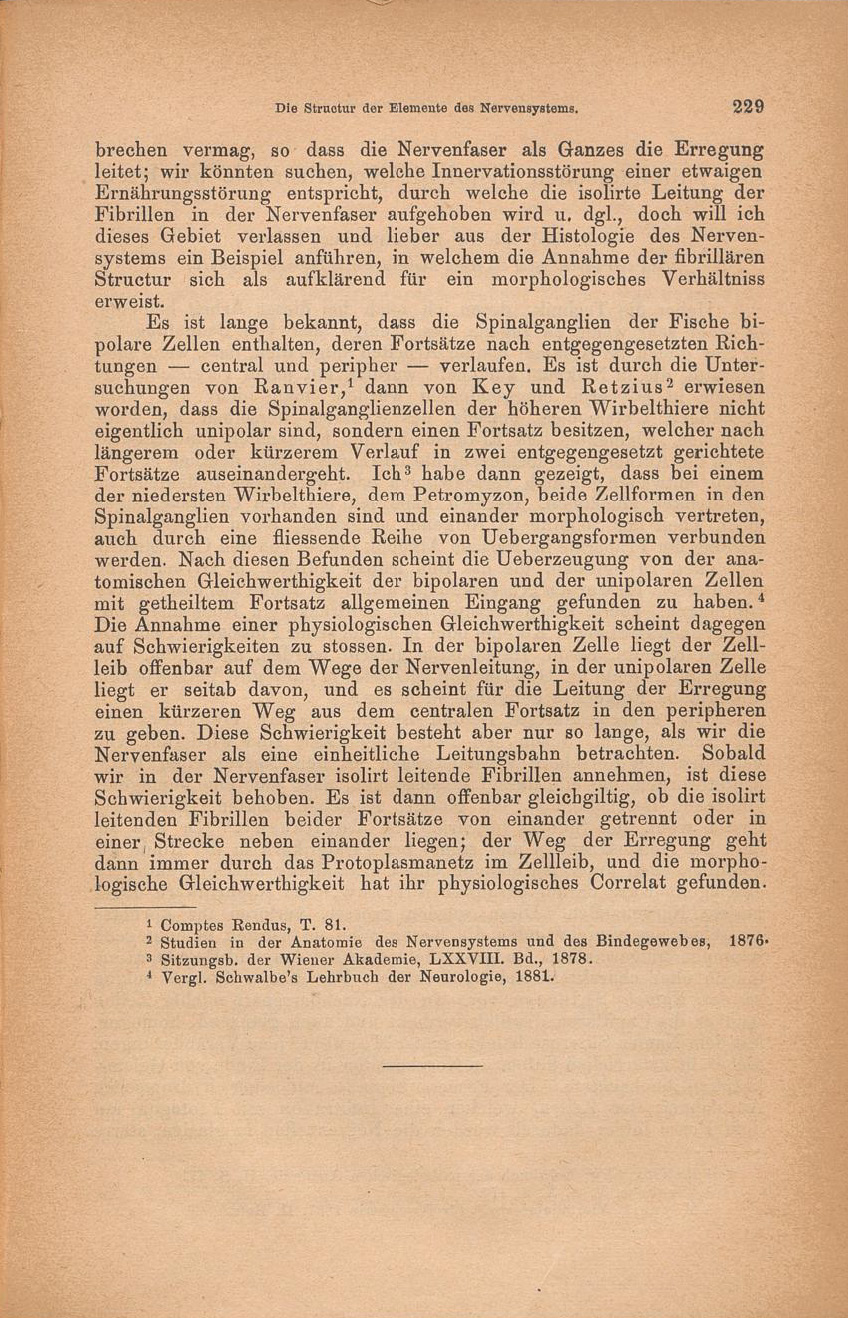 Die Structur der Elemente des Nervensystems. 229

brechen vermag, so dass die Nervenfaser als Ganzes die Erregung leitet; wir könnten suchen, welche Innervationsstörung einer etwaigen Ernährungsstörung entspricht, durch welche die isolirte Leitung der Fibrillen in der Nervenfaser aufgehoben wird u. dgl., doch will ich dieses Gebiet verlassen und lieber aus der Histologie des Nervensystems ein Beispiel anführen, in welchem die Annahme der fibrillären Structur sich als aufklärend für ein morphologisches Verhältniss erweist.

Es ist lange bekannt, dass die Spinalganglien der Fische bipolare Zellen enthalten, deren Fortsätze nach entgegengesetzten Richtungen — central und peripher — verlaufen. Es ist durch die Untersuchungen von Ranvier,$^1$ dann von Key und Retzius$^2$ erwiesen worden, dass die Spinalganglienzellen der höheren Wirbelthiere nicht eigentlich unipolar sind, sondern einen Fortsatz besitzen, welcher nach längerem oder kürzerem Verlauf in zwei entgegengesetzt gerichtete Fortsätze auseinandergeht. Ich$^3$ habe dann gezeigt, dass bei einem der niedersten Wirbelthiere, dem Petromyzon, beide Zellformen in den Spinalganglien vorhanden sind und einander morphologisch vertreten, auch durch eine fliessende Reihe von Uebergangsformen verbunden werden. Nach diesen Befunden scheint die Ueberzeugung von der anatomischen Gleichwerthigkeit der bipolaren und der unipolaren Zellen mit getheiltem Fortsatz allgemeinen Eingang gefunden zu haben.$^4$ Die Annahme einer physiologischen Gleichwerthigkeit scheint dagegen auf Schwierigkeiten zu stossen. In der bipolaren Zelle liegt der Zellleib offenbar auf dem Wege der Nervenleitung, in der unipolaren Zelle liegt er seitab davon, und es scheint für die Leitung der Erregung einen kürzeren Weg aus dem centralen Fortsatz in den peripheren zu geben. Diese Schwierigkeit besteht aber nur so lange, als wir die Nervenfaser als eine einheitliche Leitungsbahn betrachten. Sobald wir in der Nervenfaser isolirt leitende Fibrillen annehmen, ist diese Schwierigkeit behoben. Es ist dann offenbar gleichgiltig, ob die isolirt leitenden Fibrillen beider Fortsätze von einander getrennt oder in einer Strecke neben einander liegen; der Weg der Erregung geht dann immer durch das Protoplasmanetz im Zellleib, und die morphologische Gleichwerthigkeit hat ihr physiologisches Correlat gefunden.

$^1$ Comptes Rendus, T. 81.
$^2$ Studien in der Anatomie des Nervensystems und des Bindegewebes, 1876.
$^3$ Sitzungsb. der Wiener Akademie, LXXVIII. Bd., 1878.
$^4$ Vergl. Schwalbe's Lehrbuch der Neurologie, 1881.